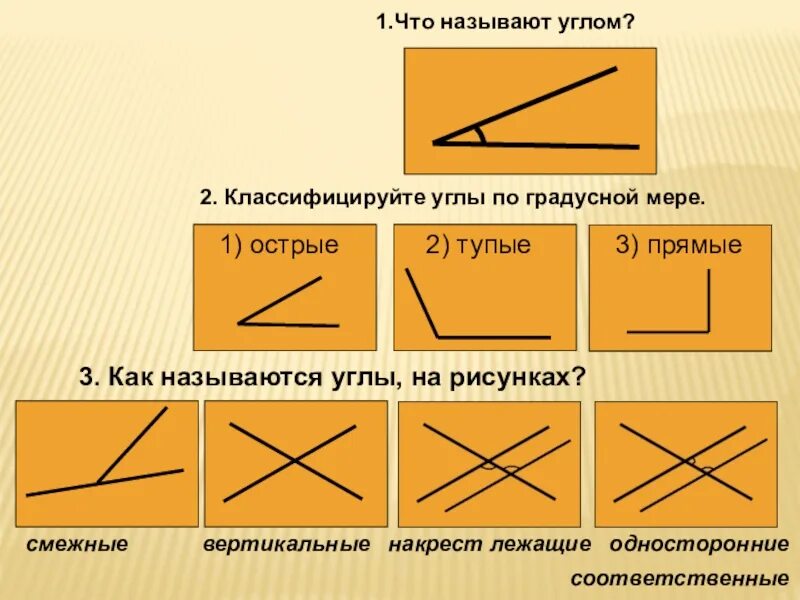 1.Что называют углом?

2. Классифицируйте углы по градусной мере.

1) острые

2) тупые

3) прямые

3. Как называются углы, на рисунках?

смежные

вертикальные

накрест лежащие

односторонние

соответственные